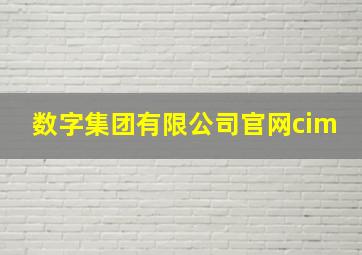 数字集团有限公司官网cim